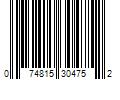 0 74815 30475 2